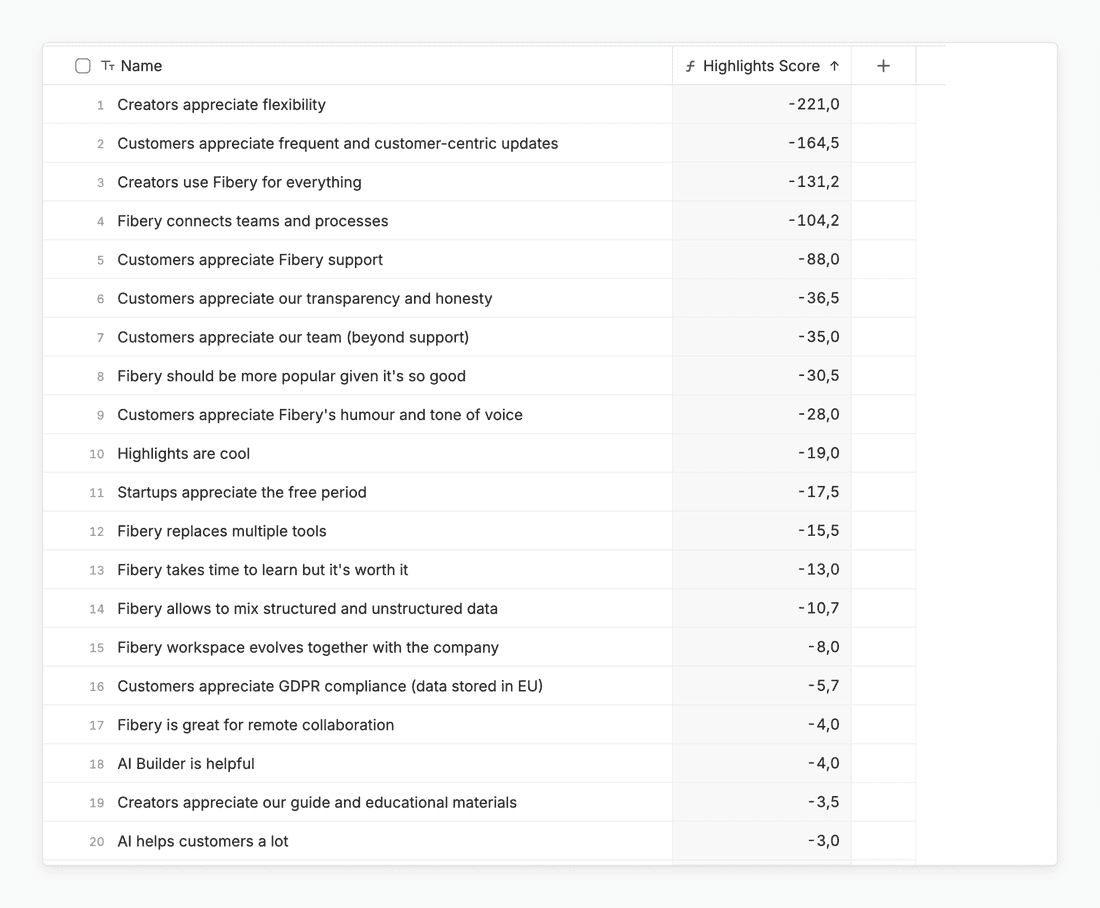 |  | Name | Highlights Score ↑ | + |
|---|---|---|---|
| 1 | Creators appreciate flexibility | -221,0 | |
| 2 | Customers appreciate frequent and customer-centric updates | -164,5 | |
| 3 | Creators use Fibery for everything | -131,2 | |
| 4 | Fibery connects teams and processes | -104,2 | |
| 5 | Customers appreciate Fibery support | -88,0 | |
| 6 | Customers appreciate our transparency and honesty | -36,5 | |
| 7 | Customers appreciate our team (beyond support) | -35,0 | |
| 8 | Fibery should be more popular given it's so good | -30,5 | |
| 9 | Customers appreciate Fibery's humour and tone of voice | -28,0 | |
| 10 | Highlights are cool | -19,0 | |
| 11 | Startups appreciate the free period | -17,5 | |
| 12 | Fibery replaces multiple tools | -15,5 | |
| 13 | Fibery takes time to learn but it's worth it | -13,0 | |
| 14 | Fibery allows to mix structured and unstructured data | -10,7 | |
| 15 | Fibery workspace evolves together with the company | -8,0 | |
| 16 | Customers appreciate GDPR compliance (data stored in EU) | -5,7 | |
| 17 | Fibery is great for remote collaboration | -4,0 | |
| 18 | AI Builder is helpful | -4,0 | |
| 19 | Creators appreciate our guide and educational materials | -3,5 | |
| 20 | AI helps customers a lot | -3,0 | |